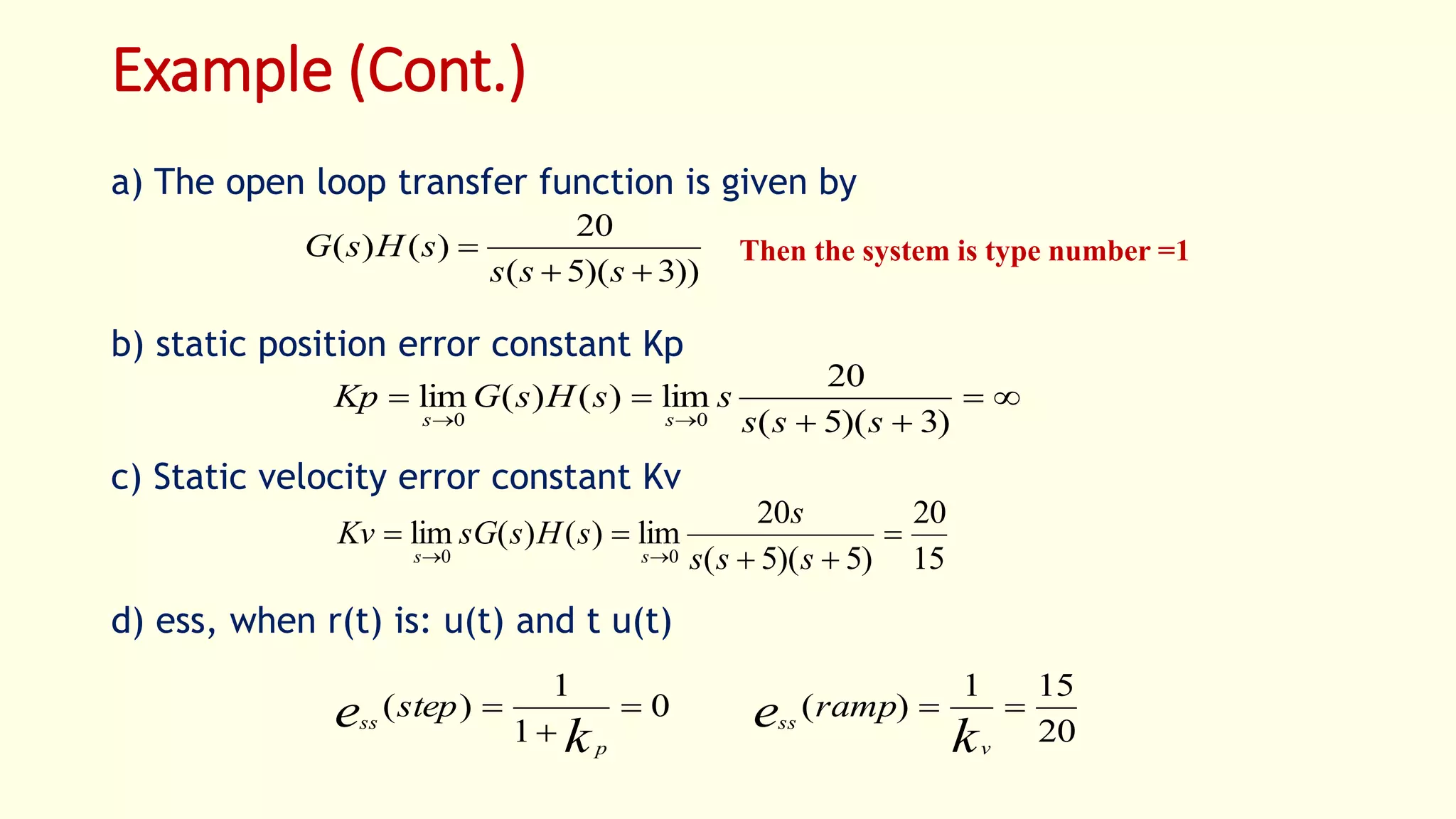 Example (Cont.)

a) The open loop transfer function is given by

$G(s)H(s) = \frac{20}{s(s+5)(s+3))}$ Then the system is type number =1

b) static position error constant Kp

$Kp = \lim_{s \to 0} G(s)H(s) = \lim_{s \to 0} s \frac{20}{s(s+5)(s+3)} = \infty$

c) Static velocity error constant Kv

$Kv = \lim_{s \to 0} sG(s)H(s) = \lim_{s \to 0} \frac{20s}{s(s+5)(s+5)} = \frac{20}{15}$

d) ess, when r(t) is: u(t) and t u(t)

$e_{ss}(step) = \frac{1}{1+k_p} = 0$ $e_{ss}(ramp) = \frac{1}{k_v} = \frac{15}{20}$